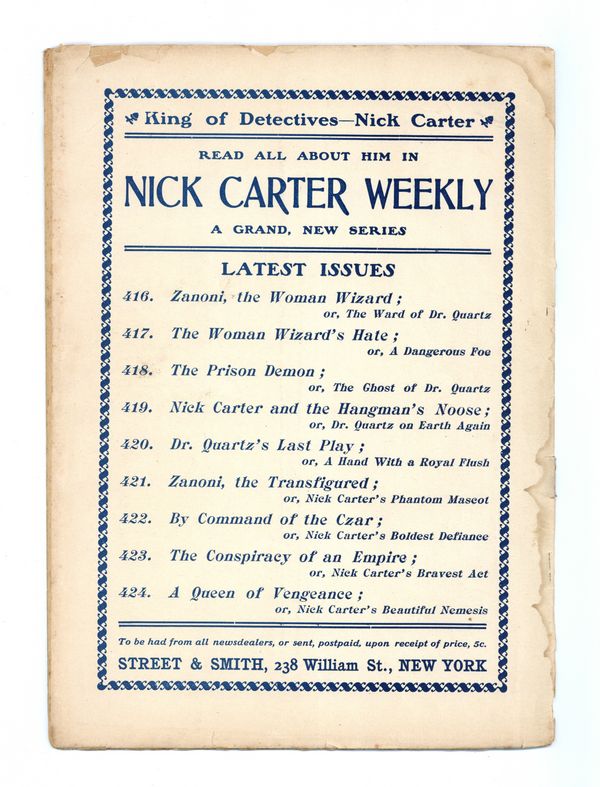 King of Detectives—Nick Carter

READ ALL ABOUT HIM IN

NICK CARTER WEEKLY

A GRAND, NEW SERIES

LATEST ISSUES

416. Zanoni, the Woman Wizard; or, The Ward of Dr. Quartz

417. The Woman Wizard's Hate; or, A Dangerous Foe

418. The Prison Demon; or, The Ghost of Dr. Quartz

419. Nick Carter and the Hangman's Noose; or, Dr. Quartz on Earth Again

420. Dr. Quartz's Last Play; or, A Hand With a Royal Flush

421. Zanoni, the Transfigured; or, Nick Carter's Phantom Mascot

422. By Command of the Czar; or, Nick Carter's Boldest Defiance

423. The Conspiracy of an Empire; or, Nick Carter's Bravest Act

424. A Queen of Vengeance; or, Nick Carter's Beautiful Nemesis

To be had from all newsdealers, or sent, postpaid, upon receipt of price, 5c.

STREET & SMITH, 238 William St., NEW YORK